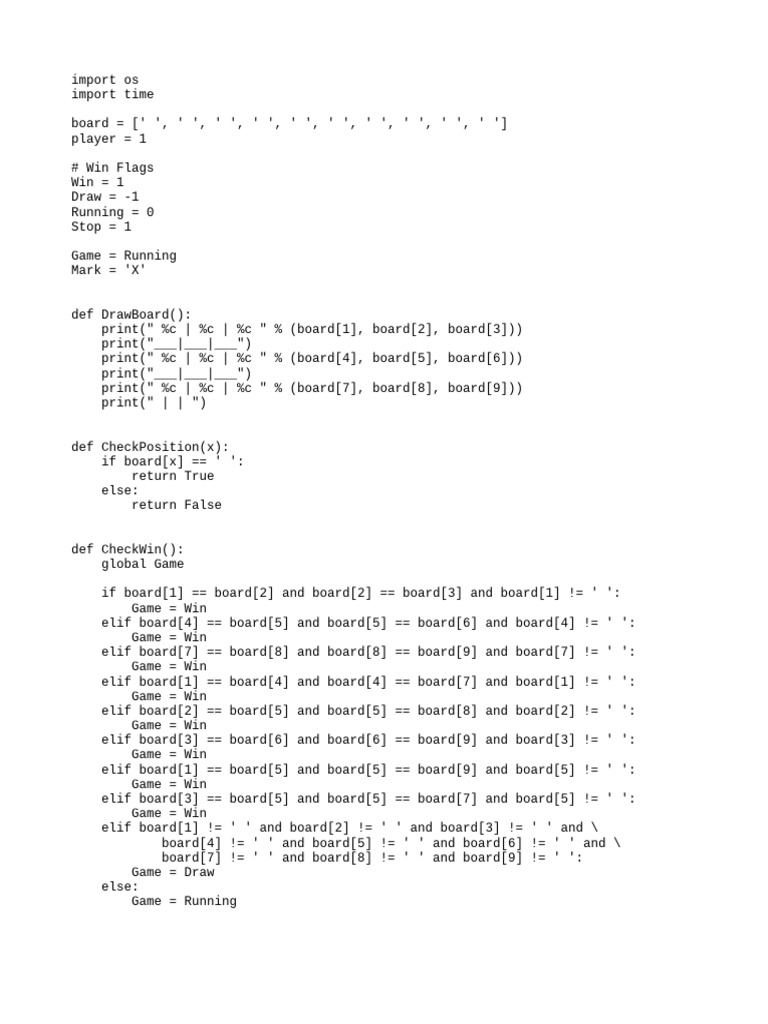 import os
import time

board = [' ', ' ', ' ', ' ', ' ', ' ', ' ', ' ', ' ', ' ']
player = 1

# Win Flags
Win = 1
Draw = -1
Running = 0
Stop = 1

Game = Running
Mark = 'X'

def DrawBoard():
    print(" %c | %c | %c " % (board[1], board[2], board[3]))
    print("___|___|___")
    print(" %c | %c | %c " % (board[4], board[5], board[6]))
    print("___|___|___")
    print(" %c | %c | %c " % (board[7], board[8], board[9]))
    print(" | | ")

def CheckPosition(x):
    if board[x] == ' ':
        return True
    else:
        return False

def CheckWin():
    global Game

    if board[1] == board[2] and board[2] == board[3] and board[1] != ' ':
        Game = Win
    elif board[4] == board[5] and board[5] == board[6] and board[4] != ' ':
        Game = Win
    elif board[7] == board[8] and board[8] == board[9] and board[7] != ' ':
        Game = Win
    elif board[1] == board[4] and board[4] == board[7] and board[1] != ' ':
        Game = Win
    elif board[2] == board[5] and board[5] == board[8] and board[2] != ' ':
        Game = Win
    elif board[3] == board[6] and board[6] == board[9] and board[3] != ' ':
        Game = Win
    elif board[1] == board[5] and board[5] == board[9] and board[5] != ' ':
        Game = Win
    elif board[3] == board[5] and board[5] == board[7] and board[5] != ' ':
        Game = Win
    elif board[1] != ' ' and board[2] != ' ' and board[3] != ' ' and \
            board[4] != ' ' and board[5] != ' ' and board[6] != ' ' and \
            board[7] != ' ' and board[8] != ' ' and board[9] != ' ':
        Game = Draw
    else:
        Game = Running